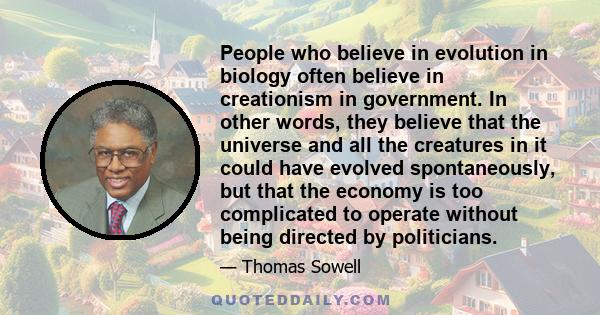 People who believe in evolution in biology often believe in creationism in government. In other words, they believe that the universe and all the creatures in it could have evolved spontaneously, but that the economy is too complicated to operate without being directed by politicians.

— Thomas Sowell

QUOTEDDAILY.COM